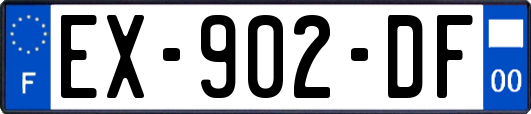 F
EX-902-DF
00